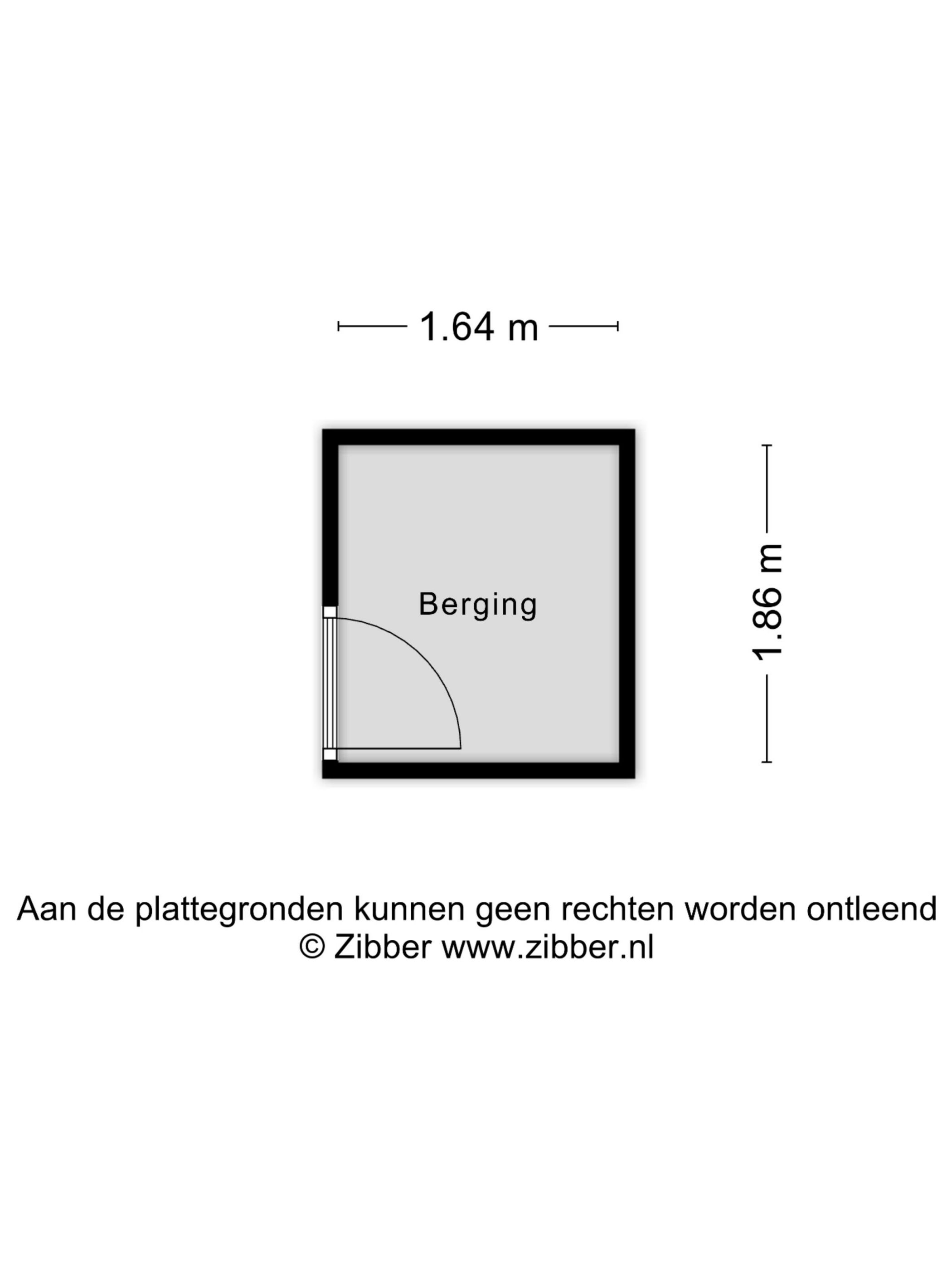 1.64 m

Berging

1.86 m

Aan de plattegronden kunnen geen rechten worden ontleend
© Zibber www.zibber.nl